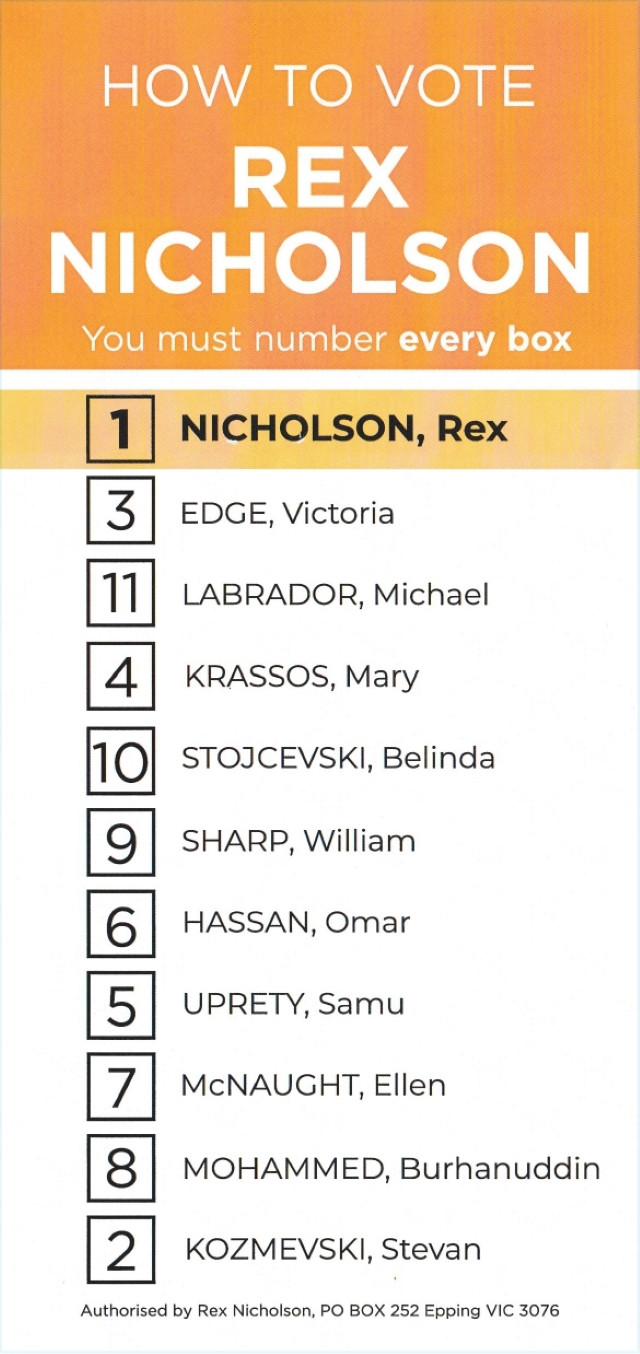 HOW TO VOTE
REX
NICHOLSON

You must number every box

1 NICHOLSON, Rex
3 EDGE, Victoria
11 LABRADOR, Michael
4 KRASSOS, Mary
10 STOJCEVSKI, Belinda
9 SHARP, William
6 HASSAN, Omar
5 UPRETY, Samu
7 McNAUGHT, Ellen
8 MOHAMMED, Burhanuddin
2 KOZMEVSKI, Stevan

Authorised by Rex Nicholson, PO BOX 252 Epping VIC 3076